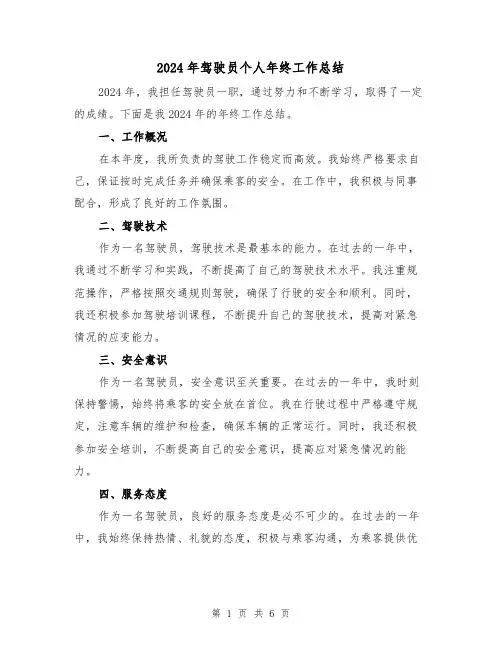 2024年驾驶员个人年终工作总结

2024年，我担任驾驶员一职，通过努力和不断学习，取得了一定的成绩。下面是我2024年的年终工作总结。

一、工作概况

在本年度，我所负责的驾驶工作稳定而高效。我始终严格要求自己，保证按时完成任务并确保乘客的安全。在工作中，我积极与同事配合，形成了良好的工作氛围。

二、驾驶技术

作为一名驾驶员，驾驶技术是最基本的能力。在过去的一年中，我通过不断学习和实践，不断提高了自己的驾驶技术水平。我注重规范操作，严格按照交通规则驾驶，确保了行驶的安全和顺利。同时，我还积极参加驾驶培训课程，不断提升自己的驾驶技术，提高对紧急情况的应变能力。

三、安全意识

作为一名驾驶员，安全意识至关重要。在过去的一年中，我时刻保持警惕，始终将乘客的安全放在首位。我在行驶过程中严格遵守规定，注意车辆的维护和检查，确保车辆的正常运行。同时，我还积极参加安全培训，不断提高自己的安全意识，提高应对紧急情况的能力。

四、服务态度

作为一名驾驶员，良好的服务态度是必不可少的。在过去的一年中，我始终保持热情、礼貌的态度，积极与乘客沟通，为乘客提供优

第 1 页 共 6 页